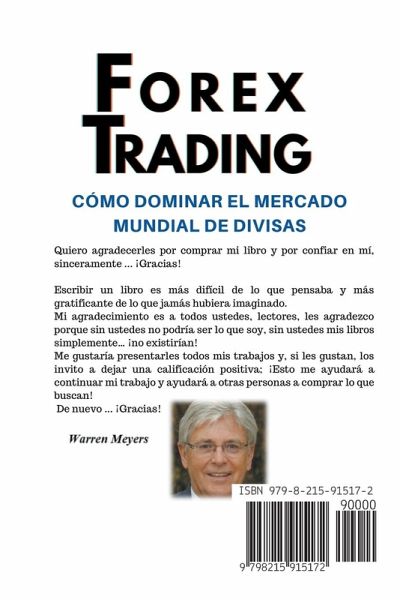 FOREX TRADING

CÓMO DOMINAR EL MERCADO MUNDIAL DE DIVISAS

Quiero agradecerles por comprar mi libro y por confiar en mí, sinceramente ... ¡Gracias!

Escribir un libro es más difícil de lo que pensaba y más gratificante de lo que jamás hubiera imaginado.
Mi agradecimiento es a todos ustedes, lectores, les agradezco porque sin ustedes no podría ser lo que soy, sin ustedes mis libros simplemente... ¡no existirían!
Me gustaría presentarles todos mis trabajos y, si les gustan, los invito a dejar una calificación positiva; ¡Esto me ayudará a continuar mi trabajo y ayudará a otras personas a comprar lo que buscan!
De nuevo ... ¡Gracias!

Warren Meyers

ISBN 979-8-215-91517-2
90000
9 798215 915172